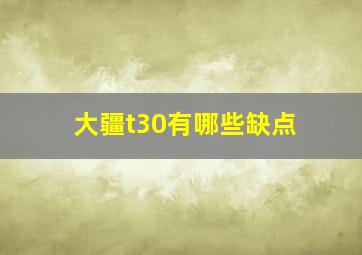 大疆t30有哪些缺点